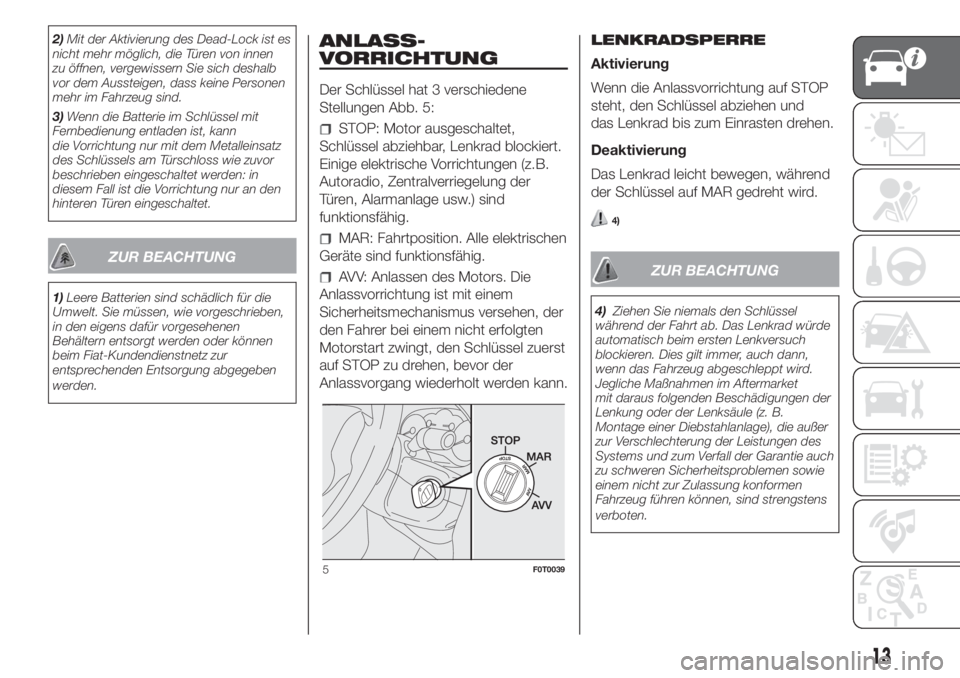 2) Mit der Aktivierung des Dead-Lock ist es nicht mehr möglich, die Türen von innen zu öffnen, vergewissern Sie sich deshalb vor dem Aussteigen, dass keine Personen mehr im Fahrzeug sind.

3) Wenn die Batterie im Schlüssel mit Fernbedienung entladen ist, kann die Vorrichtung nur mit dem Metalleinsatz des Schlüssels am Türschloss wie zuvor beschrieben eingeschaltet werden: in diesem Fall ist die Vorrichtung nur an den hinteren Türen eingeschaltet.

ZUR BEACHTUNG

1) Leere Batterien sind schädlich für die Umwelt. Sie müssen, wie vorgeschrieben, in den eigens dafür vorgesehenen Behältern entsorgt werden oder können beim Fiat-Kundendienstnetz zur entsprechenden Entsorgung abgegeben werden.

ANLASS-VORRICHTUNG

Der Schlüssel hat 3 verschiedene Stellungen Abb. 5:

STOP: Motor ausgeschaltet, Schlüssel abziehbar, Lenkrad blockiert. Einige elektrische Vorrichtungen (z.B. Autoradio, Zentralverriegelung der Türen, Alarmanlage usw.) sind funktionsfähig.

MAR: Fahrtposition. Alle elektrischen Geräte sind funktionsfähig.

AVV: Anlassen des Motors. Die Anlassvorrichtung ist mit einem Sicherheitsmechanismus versehen, der den Fahrer bei einem nicht erfolgten Motorstart zwingt, den Schlüssel zuerst auf STOP zu drehen, bevor der Anlassvorgang wiederholt werden kann.

STOP
MAR
AVV

5 F0T0039

LENKRADSPERRE

Aktivierung

Wenn die Anlassvorrichtung auf STOP steht, den Schlüssel abziehen und das Lenkrad bis zum Einrasten drehen.

Deaktivierung

Das Lenkrad leicht bewegen, während der Schlüssel auf MAR gedreht wird.

4)

ZUR BEACHTUNG

4) Ziehen Sie niemals den Schlüssel während der Fahrt ab. Das Lenkrad würde automatisch beim ersten Lenkversuch blockieren. Dies gilt immer, auch dann, wenn das Fahrzeug abgeschleppt wird. Jegliche Maßnahmen im Aftermarket mit daraus folgenden Beschädigungen der Lenkung oder der Lenksäule (z. B. Montage einer Diebstahlanlage), die außer zur Verschlechterung der Leistungen des Systems und zum Verfall der Garantie auch zu schweren Sicherheitsproblemen sowie einem nicht zur Zulassung konformen Fahrzeug führen können, sind strengstens verboten.

13

carmanualsonline.info